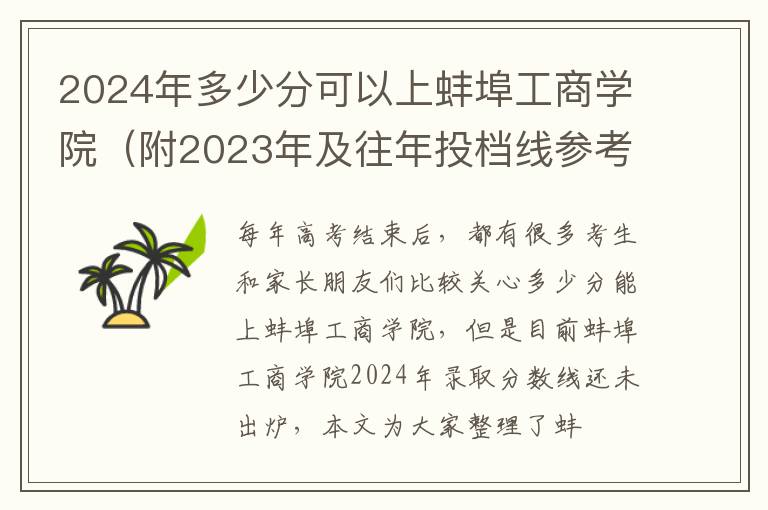 2024年多少分可以上蚌埠工商学院（附2023年及往年投档线参考

每年高考结束后，都有很多考生和家长朋友们比较关心多少分能上蚌埠工商学院，但是目前蚌埠工商学院2024年录取分数线还未出炉，本文为大家整理了蚌